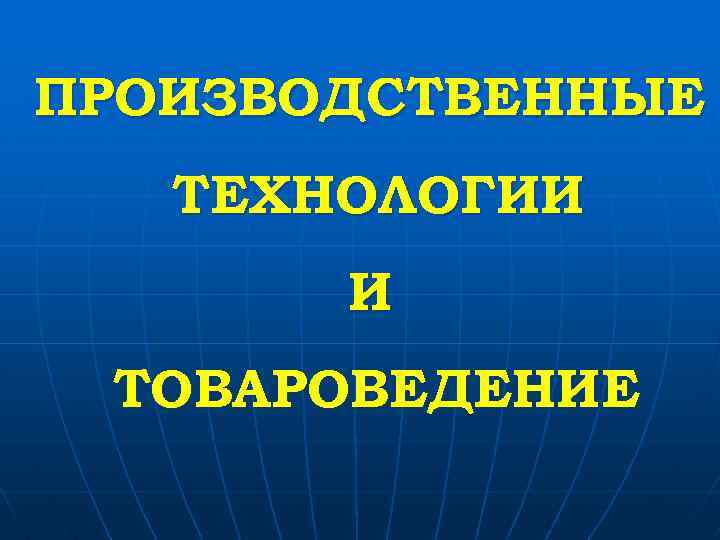 ПРОИЗВОДСТВЕННЫЕ ТЕХНОЛОГИИ И ТОВАРОВЕДЕНИЕ